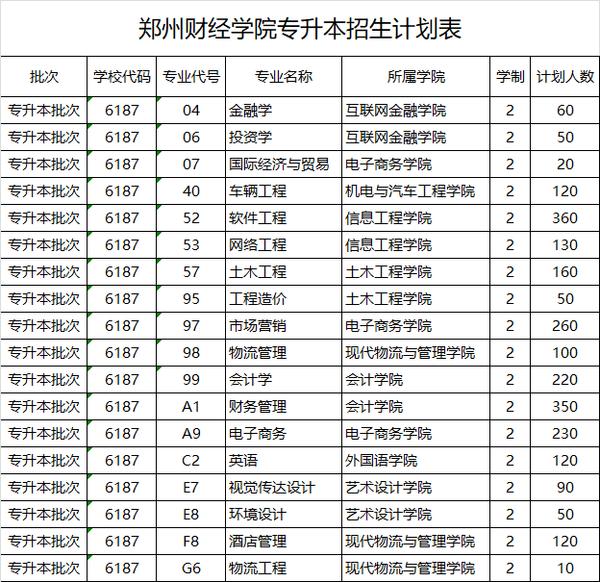 郑州财经学院专升本招生计划表

| 批次 | 学校代码 | 专业代号 | 专业名称 | 所属学院 | 学制 | 计划人数 |
|---|---|---|---|---|---|---|
| 专升本批次 | 6187 | 04 | 金融学 | 互联网金融学院 | 2 | 60 |
| 专升本批次 | 6187 | 06 | 投资学 | 互联网金融学院 | 2 | 50 |
| 专升本批次 | 6187 | 07 | 国际经济与贸易 | 电子商务学院 | 2 | 20 |
| 专升本批次 | 6187 | 40 | 车辆工程 | 机电与汽车工程学院 | 2 | 120 |
| 专升本批次 | 6187 | 52 | 软件工程 | 信息工程学院 | 2 | 360 |
| 专升本批次 | 6187 | 53 | 网络工程 | 信息工程学院 | 2 | 130 |
| 专升本批次 | 6187 | 57 | 土木工程 | 土木工程学院 | 2 | 160 |
| 专升本批次 | 6187 | 95 | 工程造价 | 土木工程学院 | 2 | 50 |
| 专升本批次 | 6187 | 97 | 市场营销 | 电子商务学院 | 2 | 260 |
| 专升本批次 | 6187 | 98 | 物流管理 | 现代物流与管理学院 | 2 | 100 |
| 专升本批次 | 6187 | 99 | 会计学 | 会计学院 | 2 | 220 |
| 专升本批次 | 6187 | A1 | 财务管理 | 会计学院 | 2 | 350 |
| 专升本批次 | 6187 | A9 | 电子商务 | 电子商务学院 | 2 | 230 |
| 专升本批次 | 6187 | C2 | 英语 | 外国语学院 | 2 | 120 |
| 专升本批次 | 6187 | E7 | 视觉传达设计 | 艺术设计学院 | 2 | 90 |
| 专升本批次 | 6187 | E8 | 环境设计 | 艺术设计学院 | 2 | 50 |
| 专升本批次 | 6187 | F8 | 酒店管理 | 现代物流与管理学院 | 2 | 120 |
| 专升本批次 | 6187 | G6 | 物流工程 | 现代物流与管理学院 | 2 | 10 |